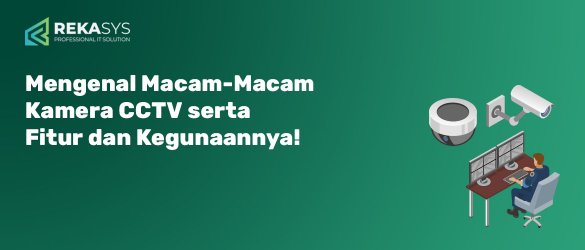 REKASYS
PROFESSIONAL IT SOLUTION

Mengenal Macam-Macam Kamera CCTV serta Fitur dan Kegunaannya!